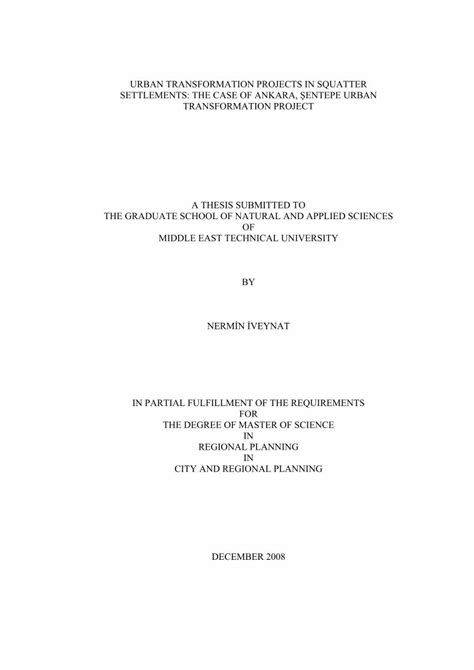 URBAN TRANSFORMATION PROJECTS IN SQUATTER SETTLEMENTS: THE CASE OF ANKARA, ŞENTEPE URBAN TRANSFORMATION PROJECT

A THESIS SUBMITTED TO
THE GRADUATE SCHOOL OF NATURAL AND APPLIED SCIENCES
OF
MIDDLE EAST TECHNICAL UNIVERSITY

BY

NERMİN İVEYNAT

IN PARTIAL FULFILLMENT OF THE REQUIREMENTS
FOR
THE DEGREE OF MASTER OF SCIENCE
IN
REGIONAL PLANNING
IN
CITY AND REGIONAL PLANNING

DECEMBER 2008